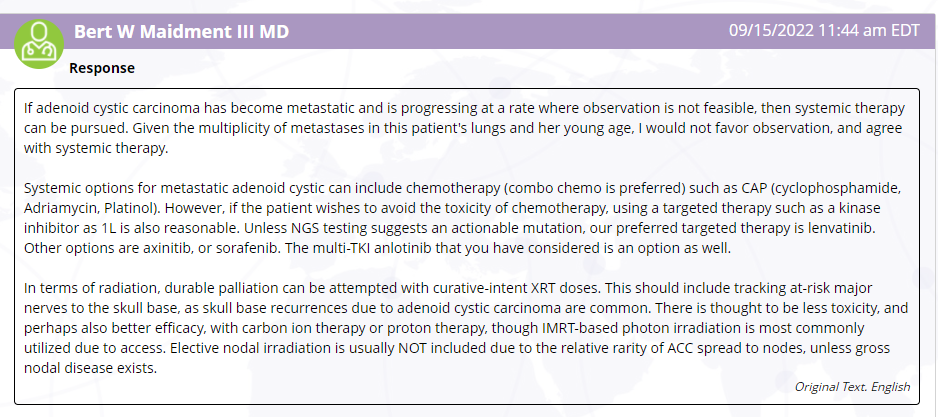 Bert W Maidment III MD

09/15/2022 11:44 am EDT

Response

If adenoid cystic carcinoma has become metastatic and is progressing at a rate where observation is not feasible, then systemic therapy can be pursued. Given the multiplicity of metastases in this patient's lungs and her young age, I would not favor observation, and agree with systemic therapy.

Systemic options for metastatic adenoid cystic can include chemotherapy (combo chemo is preferred) such as CAP (cyclophosphamide, Adriamycin, Platinol). However, if the patient wishes to avoid the toxicity of chemotherapy, using a targeted therapy such as a kinase inhibitor as 1L is also reasonable. Unless NGS testing suggests an actionable mutation, our preferred targeted therapy is lenvatinib. Other options are axinitib, or sorafenib. The multi-TKI anlotinib that you have considered is an option as well.

In terms of radiation, durable palliation can be attempted with curative-intent XRT doses. This should include tracking at-risk major nerves to the skull base, as skull base recurrences due to adenoid cystic carcinoma are common. There is thought to be less toxicity, and perhaps also better efficacy, with carbon ion therapy or proton therapy, though IMRT-based photon irradiation is most commonly utilized due to access. Elective nodal irradiation is usually NOT included due to the relative rarity of ACC spread to nodes, unless gross nodal disease exists.

Original Text. English